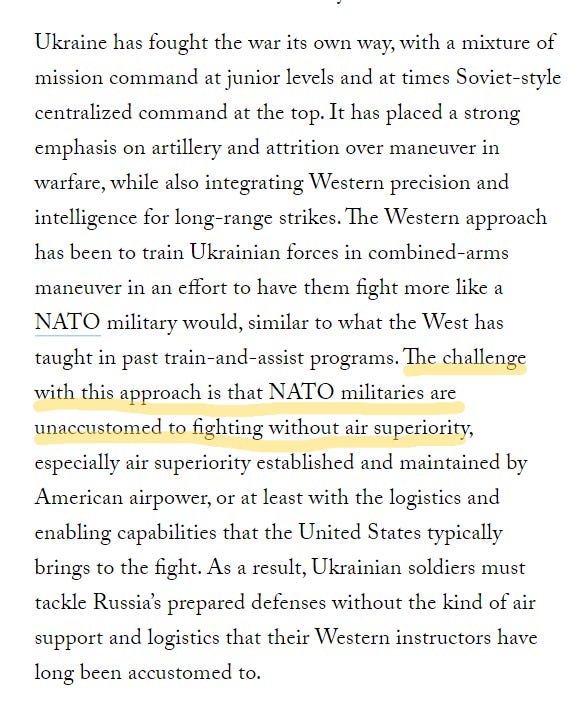 Ukraine has fought the war its own way, with a mixture of mission command at junior levels and at times Soviet-style centralized command at the top. It has placed a strong emphasis on artillery and attrition over maneuver in warfare, while also integrating Western precision and intelligence for long-range strikes. The Western approach has been to train Ukrainian forces in combined-arms maneuver in an effort to have them fight more like a NATO military would, similar to what the West has taught in past train-and-assist programs. The challenge with this approach is that NATO militaries are unaccustomed to fighting without air superiority, especially air superiority established and maintained by American airpower, or at least with the logistics and enabling capabilities that the United States typically brings to the fight. As a result, Ukrainian soldiers must tackle Russia's prepared defenses without the kind of air support and logistics that their Western instructors have long been accustomed to.